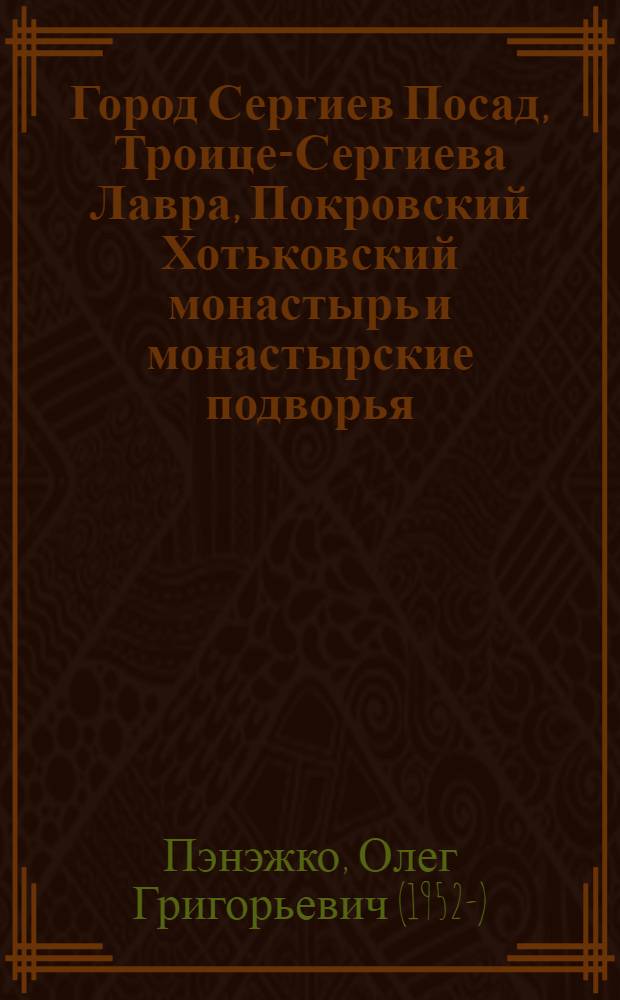 Город Сергиев Посад, Троице-Сергиева Лавра, Покровский Хотьковский монастырь и монастырские подворья

Пэнэжко, Олег Григорьевич (1952-)